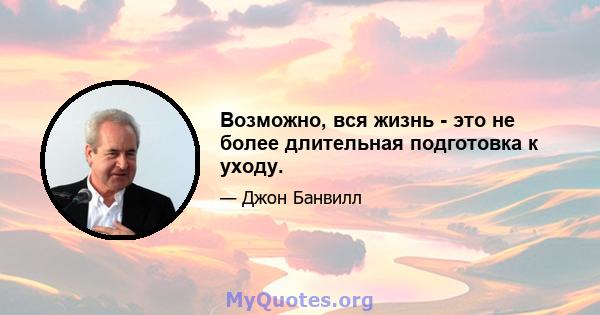 Возможно, вся жизнь - это не более длительная подготовка к уходу.

— Джон Банвилл

MyQuotes.org